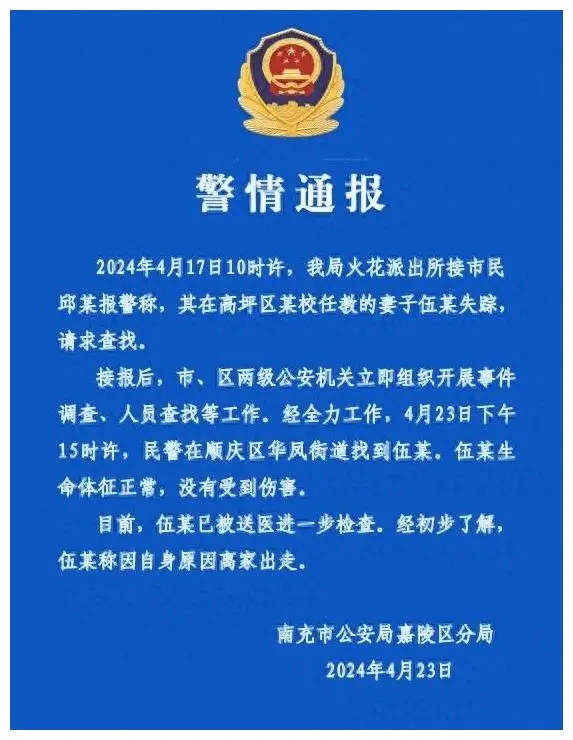 警情通报

2024年4月17日10时许，我局火花派出所接市民邱某报警称，其在高坪区某校任教的妻子伍某失踪，请求查找。

接报后，市、区两级公安机关立即组织开展事件调查、人员查找等工作。经全力工作，4月23日下午15时许，民警在顺庆区华凤街道找到伍某。伍某生命体征正常，没有受到伤害。

目前，伍某已被送医进一步检查。经初步了解，伍某称因自身原因离家出走。

南充市公安局嘉陵区分局
2024年4月23日